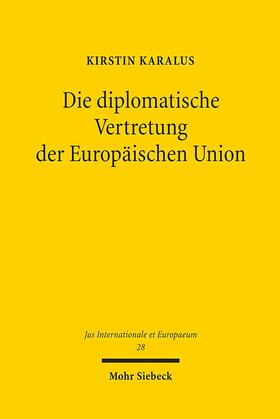 KIRSTIN KARALUS

Die diplomatische Vertretung der Europäischen Union

Jus Internationale et Europaeum
28

Mohr Siebeck